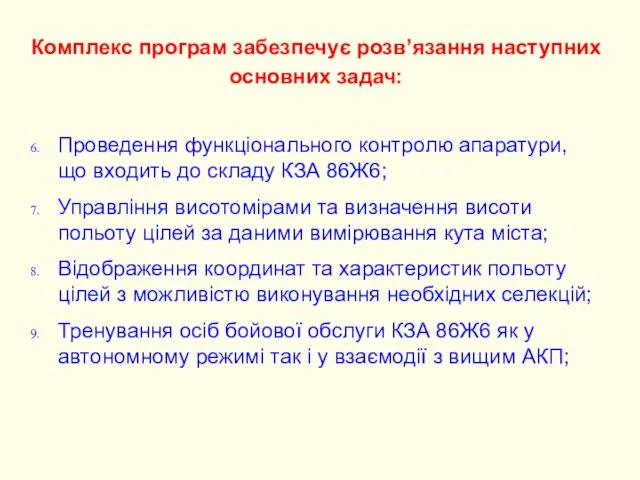 Комплекс програм забезпечує розв’язання наступних основних задач:

6. Проведення функціонального контролю апаратури, що входить до складу КЗА 86Ж6;

7. Управління висотомірами та визначення висоти польоту цілей за даними вимірювання кута міста;

8. Відображення координат та характеристик польоту цілей з можливістю виконування необхідних селекцій;

9. Тренування осіб бойової обслуги КЗА 86Ж6 як у автономному режимі так і у взаємодії з вищим АКП;